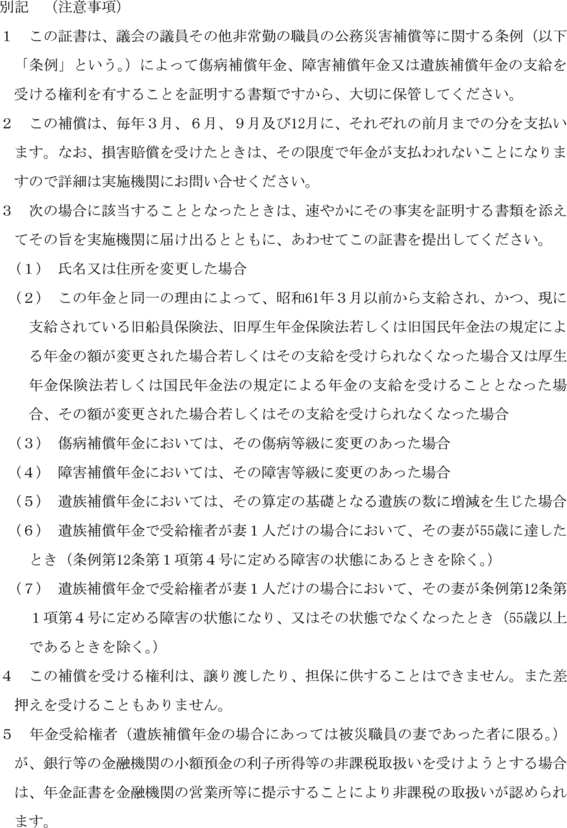 別記　（注意事項）

1　この証書は、議会の議員その他非常勤の職員の公務災害補償等に関する条例（以下「条例」という。）によって傷病補償年金、障害補償年金又は遺族補償年金の支給を受ける権利を有することを証明する書類ですから、大切に保管してください。

2　この補償は、毎年３月、６月、９月及び12月に、それぞれの前月までの分を支払います。なお、損害賠償を受けたときは、その限度で年金が支払われないことになりますので詳細は実施機関にお問い合せください。

3　次の場合に該当することとなったときは、速やかにその事実を証明する書類を添えてその旨を実施機関に届け出るとともに、あわせてこの証書を提出してください。

（1）　氏名又は住所を変更した場合

（2）　この年金と同一の理由によって、昭和61年３月以前から支給され、かつ、現に支給されている旧船員保険法、旧厚生年金保険法若しくは旧国民年金法の規定による年金の額が変更された場合若しくはその支給を受けられなくなった場合又は厚生年金保険法若しくは国民年金法の規定による年金の支給を受けることとなった場合、その額が変更された場合若しくはその支給を受けられなくなった場合

（3）　傷病補償年金においては、その傷病等級に変更のあった場合

（4）　障害補償年金においては、その障害等級に変更のあった場合

（5）　遺族補償年金においては、その算定の基礎となる遺族の数に増減を生じた場合

（6）　遺族補償年金で受給権者が妻１人だけの場合において、その妻が55歳に達したとき（条例第12条第１項第４号に定める障害の状態にあるときを除く。）

（7）　遺族補償年金で受給権者が妻１人だけの場合において、その妻が条例第12条第１項第４号に定める障害の状態になり、又はその状態でなくなったとき（55歳以上であるときを除く。）

4　この補償を受ける権利は、譲り渡したり、担保に供することはできません。また差押えを受けることもありません。

5　年金受給権者（遺族補償年金の場合にあっては被災職員の妻であった者に限る。）が、銀行等の金融機関の小額預金の利子所得等の非課税取扱いを受けようとする場合は、年金証書を金融機関の営業所等に提示することにより非課税の取扱いが認められます。